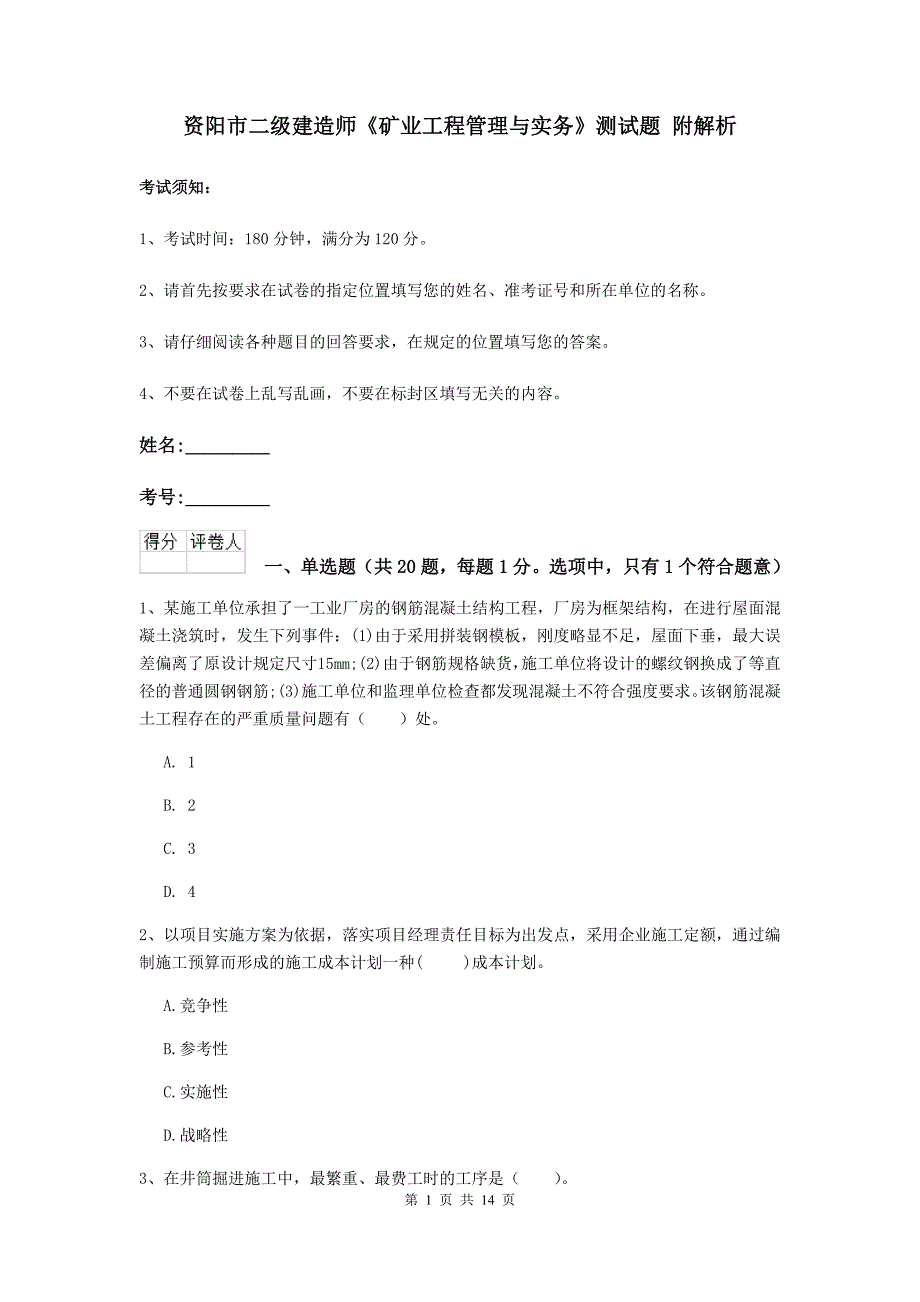 资阳市二级建造师《矿业工程管理与实务》测试题 附解析

考试须知：

1、考试时间：180 分钟，满分为 120 分。

2、请首先按要求在试卷的指定位置填写您的姓名、准考证号和所在单位的名称。

3、请仔细阅读各种题目的回答要求，在规定的位置填写您的答案。

4、不要在试卷上乱写乱画，不要在标封区填写无关的内容。

姓名:_________

考号:_________

| 得分 | 评卷人 |
|---|---|
| | |

一、单选题（共 20 题，每题 1 分。选项中，只有 1 个符合题意）

1、某施工单位承担了一工业厂房的钢筋混凝土结构工程，厂房为框架结构，在进行屋面混凝土浇筑时，发生下列事件：(1)由于采用拼装钢模板，刚度略显不足，屋面下垂，最大误差偏离了原设计规定尺寸15mm;(2)由于钢筋规格缺货,施工单位将设计的螺纹钢换成了等直径的普通圆钢钢筋;(3)施工单位和监理单位检查都发现混凝土不符合强度要求。该钢筋混凝土工程存在的严重质量问题有（　　）处。

A. 1

B. 2

C. 3

D. 4

2、以项目实施方案为依据，落实项目经理责任目标为出发点，采用企业施工定额，通过编制施工预算而形成的施工成本计划一种(　　)成本计划。

A.竞争性

B.参考性

C.实施性

D.战略性

3、在井筒掘进施工中，最繁重、最费工时的工序是（　　）。

第 1 页 共 14 页